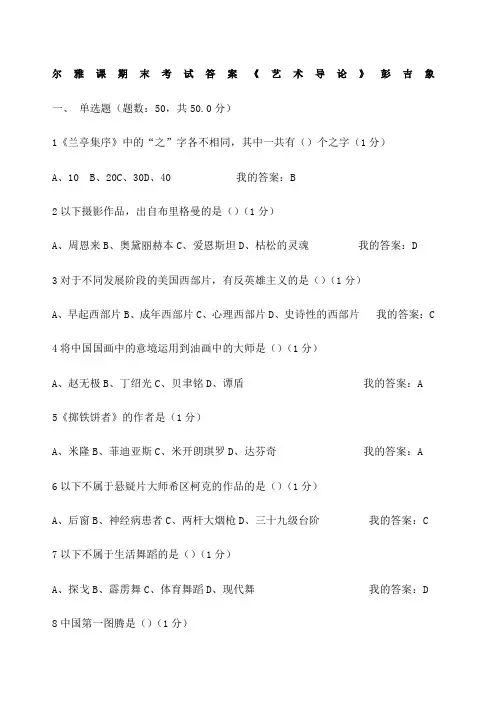 尔雅课期末考试答案《艺术导论》彭吉象

一、 单选题（题数：50，共 50.0 分）

1《兰亭集序》中的“之”字各不相同，其中一共有（）个之字（1 分）

A、10 B、20C、30D、40 我的答案：B

2 以下摄影作品，出自布里格曼的是（）（1 分）

A、周恩来 B、奥黛丽赫本 C、爱恩斯坦 D、枯松的灵魂 我的答案：D

3 对于不同发展阶段的美国西部片，有反英雄主义的是（）（1 分）

A、早起西部片 B、成年西部片 C、心理西部片 D、史诗性的西部片 我的答案：C

4 将中国国画中的意境运用到油画中的大师是（）（1 分）

A、赵无极 B、丁绍光 C、贝聿铭 D、谭盾 我的答案：A

5《掷铁饼者》的作者是（1 分）

A、米隆 B、菲迪亚斯 C、米开朗琪罗 D、达芬奇 我的答案：A

6 以下不属于悬疑片大师希区柯克的作品的是（）（1 分）

A、后窗 B、神经病患者 C、两杆大烟枪 D、三十九级台阶 我的答案：C

7 以下不属于生活舞蹈的是（）（1 分）

A、探戈 B、霹雳舞 C、体育舞蹈 D、现代舞 我的答案：D

8 中国第一图腾是（）（1 分）